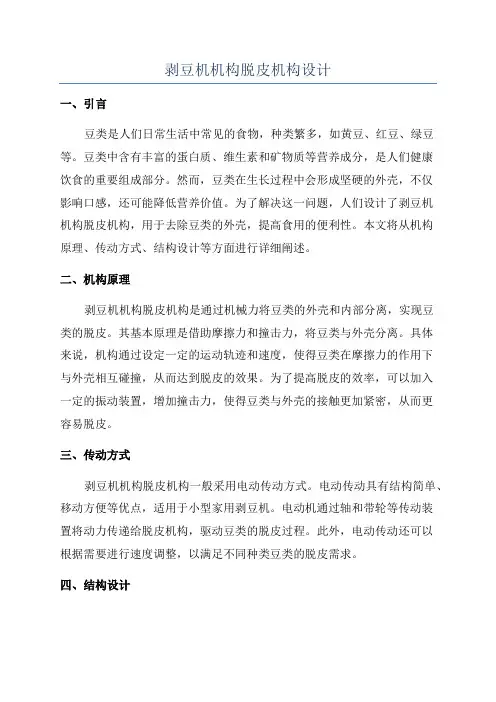 剥豆机机构脱皮机构设计

一、引言

豆类是人们日常生活中常见的食物，种类繁多，如黄豆、红豆、绿豆等。豆类中含有丰富的蛋白质、维生素和矿物质等营养成分，是人们健康饮食的重要组成部分。然而，豆类在生长过程中会形成坚硬的外壳，不仅影响口感，还可能降低营养价值。为了解决这一问题，人们设计了剥豆机机构脱皮机构，用于去除豆类的外壳，提高食用的便利性。本文将从机构原理、传动方式、结构设计等方面进行详细阐述。

二、机构原理

剥豆机机构脱皮机构是通过机械力将豆类的外壳和内部分离，实现豆类的脱皮。其基本原理是借助摩擦力和撞击力，将豆类与外壳分离。具体来说，机构通过设定一定的运动轨迹和速度，使得豆类在摩擦力的作用下与外壳相互碰撞，从而达到脱皮的效果。为了提高脱皮的效率，可以加入一定的振动装置，增加撞击力，使得豆类与外壳的接触更加紧密，从而更容易脱皮。

三、传动方式

剥豆机机构脱皮机构一般采用电动传动方式。电动传动具有结构简单、移动方便等优点，适用于小型家用剥豆机。电动机通过轴和带轮等传动装置将动力传递给脱皮机构，驱动豆类的脱皮过程。此外，电动传动还可以根据需要进行速度调整，以满足不同种类豆类的脱皮需求。

四、结构设计